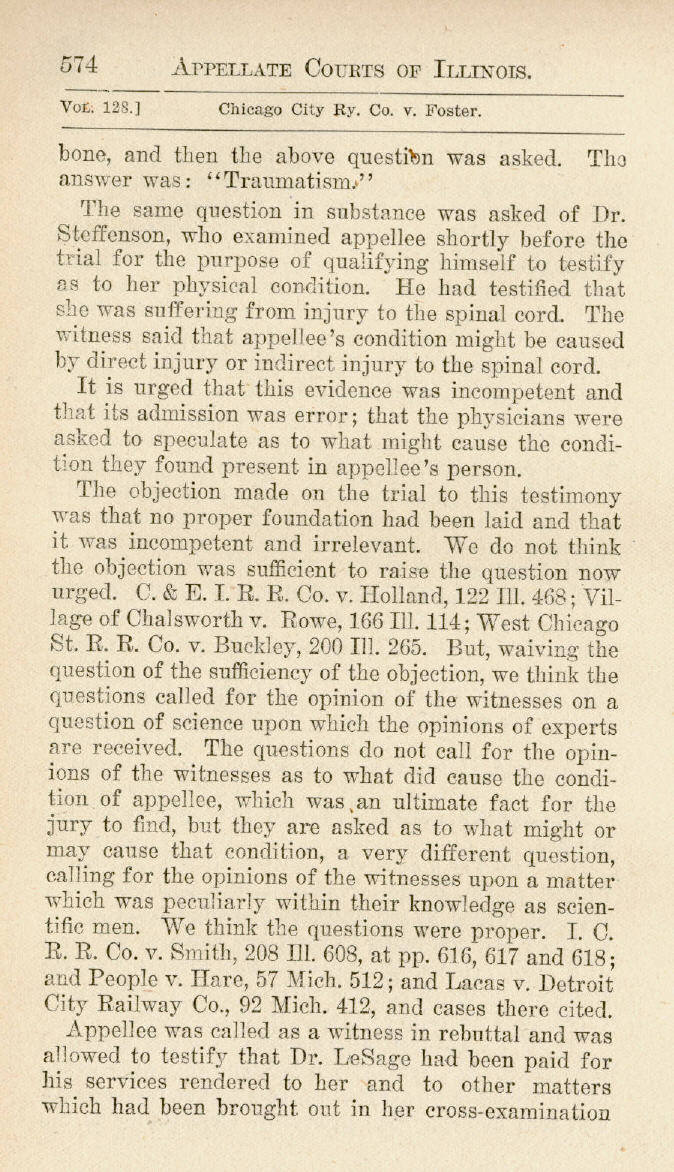 574 APPELLATE COURTS OF ILLINOIS.

VOL. 128.] Chicago City Ry. Co. v. Foster.

bone, and then the above question was asked. The answer was: "Traumatism."

The same question in substance was asked of Dr. Steffenson, who examined appellee shortly before the trial for the purpose of qualifying himself to testify as to her physical condition. He had testified that she was suffering from injury to the spinal cord. The witness said that appellee's condition might be caused by direct injury or indirect injury to the spinal cord.

It is urged that this evidence was incompetent and that its admission was error; that the physicians were asked to speculate as to what might cause the condition they found present in appellee's person.

The objection made on the trial to this testimony was that no proper foundation had been laid and that it was incompetent and irrelevant. We do not think the objection was sufficient to raise the question now urged. C. & E. I. R. R. Co. v. Holland, 122 Ill. 468; Village of Chalsworth v. Rowe, 166 Ill. 114; West Chicago St. R. R. Co. v. Buckley, 200 Ill. 265. But, waiving the question of the sufficiency of the objection, we think the questions called for the opinion of the witnesses on a question of science upon which the opinions of experts are received. The questions do not call for the opinions of the witnesses as to what did cause the condition of appellee, which was an ultimate fact for the jury to find, but they are asked as to what might or may cause that condition, a very different question, calling for the opinions of the witnesses upon a matter which was peculiarly within their knowledge as scientific men. We think the questions were proper. I. C. R. R. Co. v. Smith, 208 Ill. 608, at pp. 616, 617 and 618; and People v. Hare, 57 Mich. 512; and Lacas v. Detroit City Railway Co., 92 Mich. 412, and cases there cited.

Appellee was called as a witness in rebuttal and was allowed to testify that Dr. LeSage had been paid for his services rendered to her and to other matters which had been brought out in her cross-examination